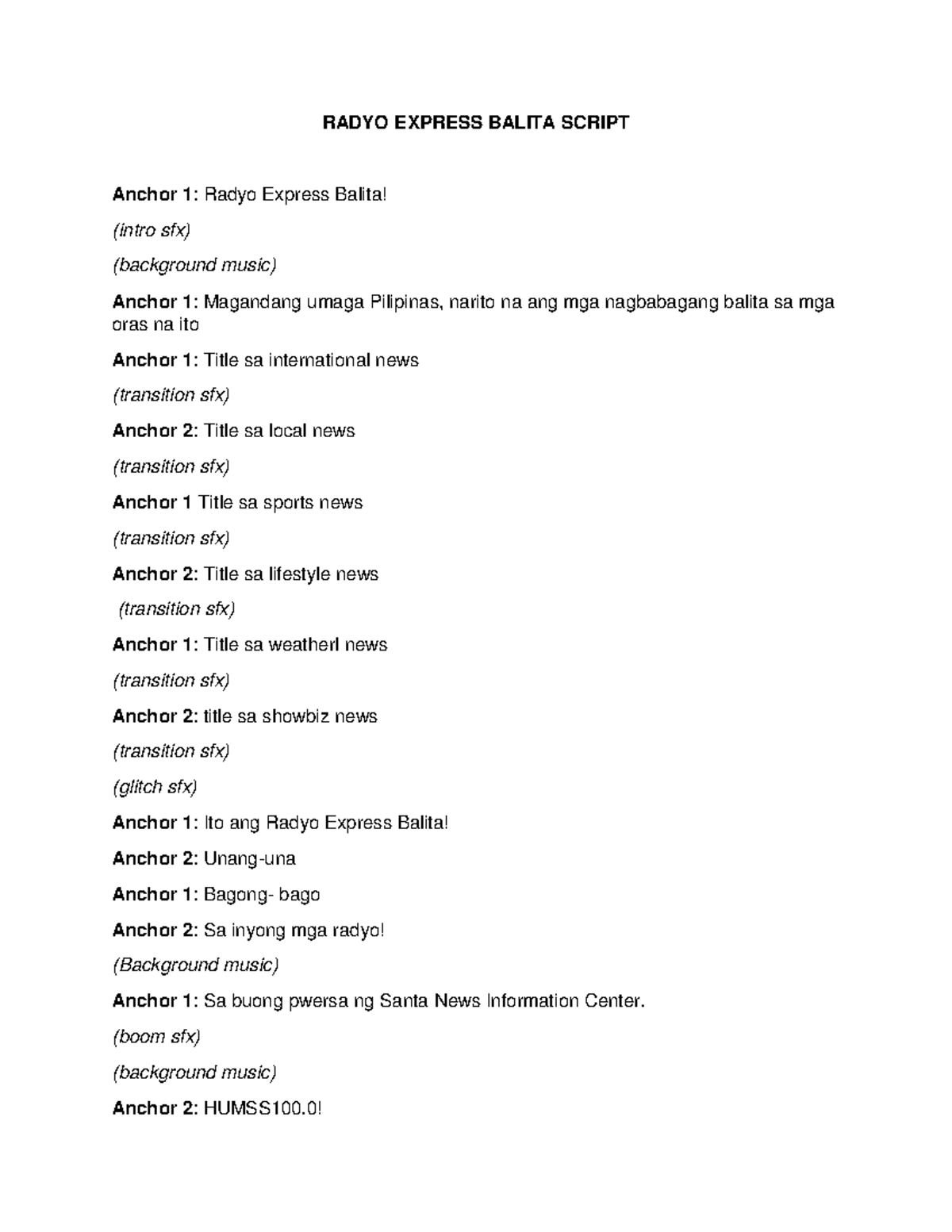 RADYO EXPRESS BALITA SCRIPT

Anchor 1: Radyo Express Balita!

(intro sfx)

(background music)

Anchor 1: Magandang umaga Pilipinas, narito na ang mga nagbabagang balita sa mga oras na ito

Anchor 1: Title sa international news

(transition sfx)

Anchor 2: Title sa local news

(transition sfx)

Anchor 1 Title sa sports news

(transition sfx)

Anchor 2: Title sa lifestyle news

(transition sfx)

Anchor 1: Title sa weatherl news

(transition sfx)

Anchor 2: title sa showbiz news

(transition sfx)

(glitch sfx)

Anchor 1: Ito ang Radyo Express Balita!

Anchor 2: Unang-una

Anchor 1: Bagong- bago

Anchor 2: Sa inyong mga radyo!

(Background music)

Anchor 1: Sa buong pwersa ng Santa News Information Center.

(boom sfx)

(background music)

Anchor 2: HUMSS100.0!